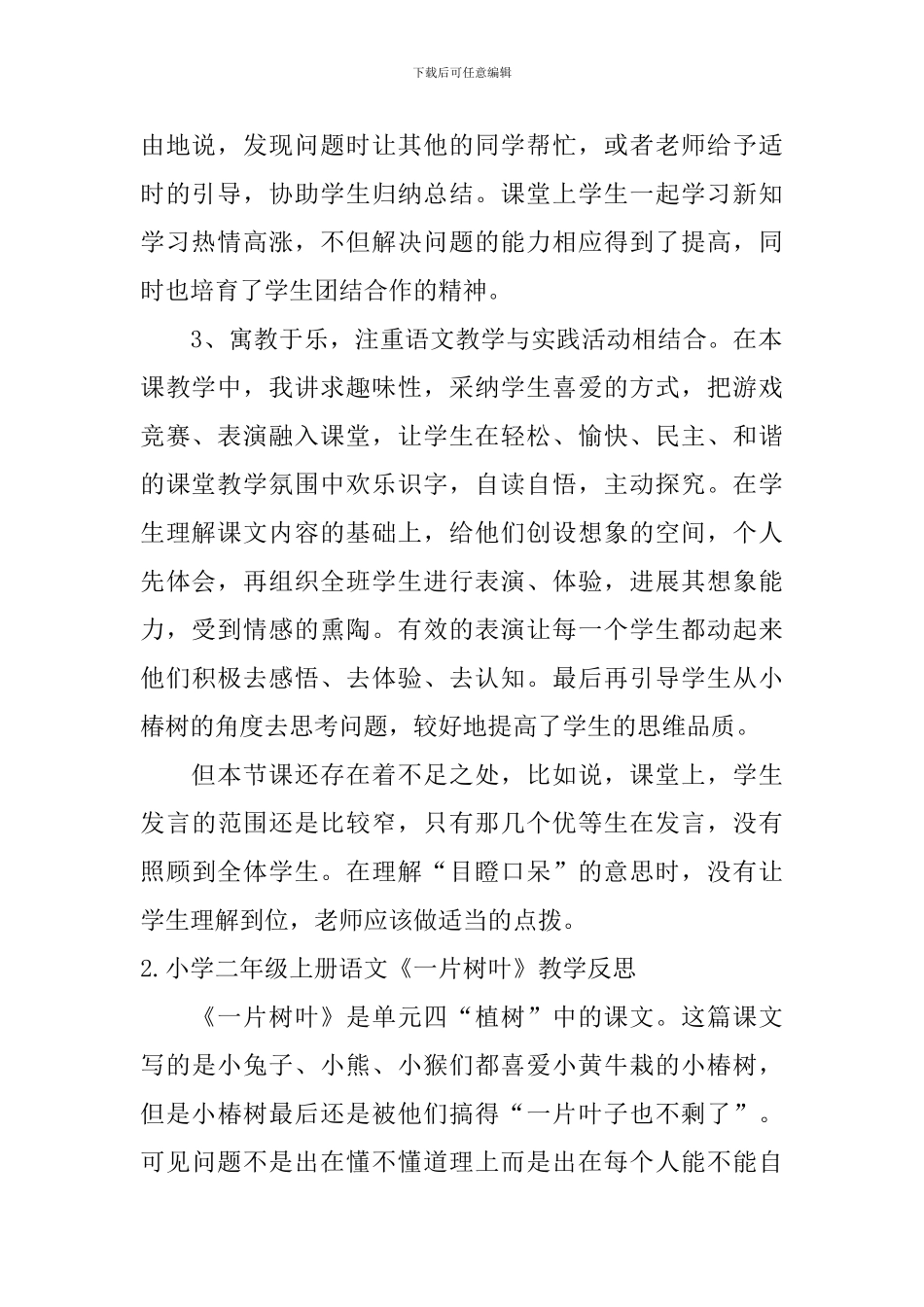 下载后可任意编辑

由地说，发现问题时让其他的同学帮忙，或者老师给予适时的引导，协助学生归纳总结。课堂上学生一起学习新知学习热情高涨，不但解决问题的能力相应得到了提高，同时也培育了学生团结合作的精神。

3、寓教于乐，注重语文教学与实践活动相结合。在本课教学中，我讲求趣味性，采纳学生喜爱的方式，把游戏竞赛、表演融入课堂，让学生在轻松、愉快、民主、和谐的课堂教学氛围中欢乐识字，自读自悟，主动探究。在学生理解课文内容的基础上，给他们创设想象的空间，个人先体会，再组织全班学生进行表演、体验，进展其想象能力，受到情感的熏陶。有效的表演让每一个学生都动起来他们积极去感悟、去体验、去认知。最后再引导学生从小椿树的角度去思考问题，较好地提高了学生的思维品质。

但本节课还存在着不足之处，比如说，课堂上，学生发言的范围还是比较窄，只有那几个优等生在发言，没有照顾到全体学生。在理解“目瞪口呆”的意思时，没有让学生理解到位，老师应该做适当的点拨。

2.小学二年级上册语文《一片树叶》教学反思

《一片树叶》是单元四“植树”中的课文。这篇课文写的是小兔子、小熊、小猴们都喜爱小黄牛栽的小椿树，但是小椿树最后还是被他们搞得“一片叶子也不剩了”。可见问题不是出在懂不懂道理上而是出在每个人能不能自